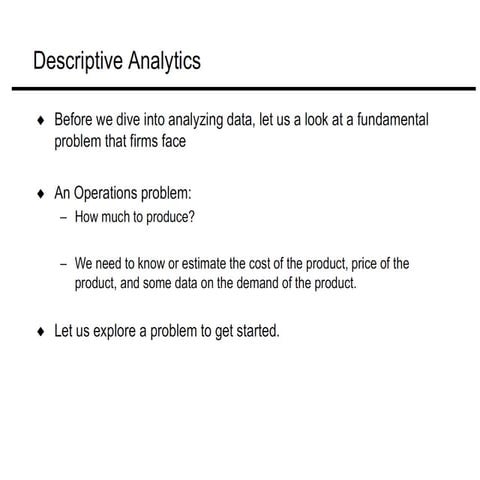 Descriptive Analytics

♦ Before we dive into analyzing data, let us a look at a fundamental problem that firms face

♦ An Operations problem:
– How much to produce?

– We need to know or estimate the cost of the product, price of the product, and some data on the demand of the product.

♦ Let us explore a problem to get started.